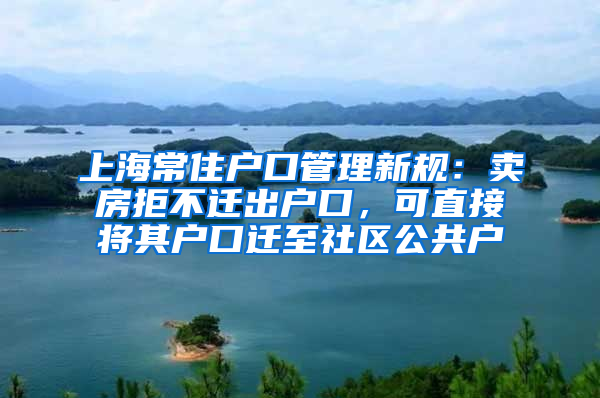 上海常住户口管理新规：卖房拒不迁出户口，可直接将其户口迁至社区公共户